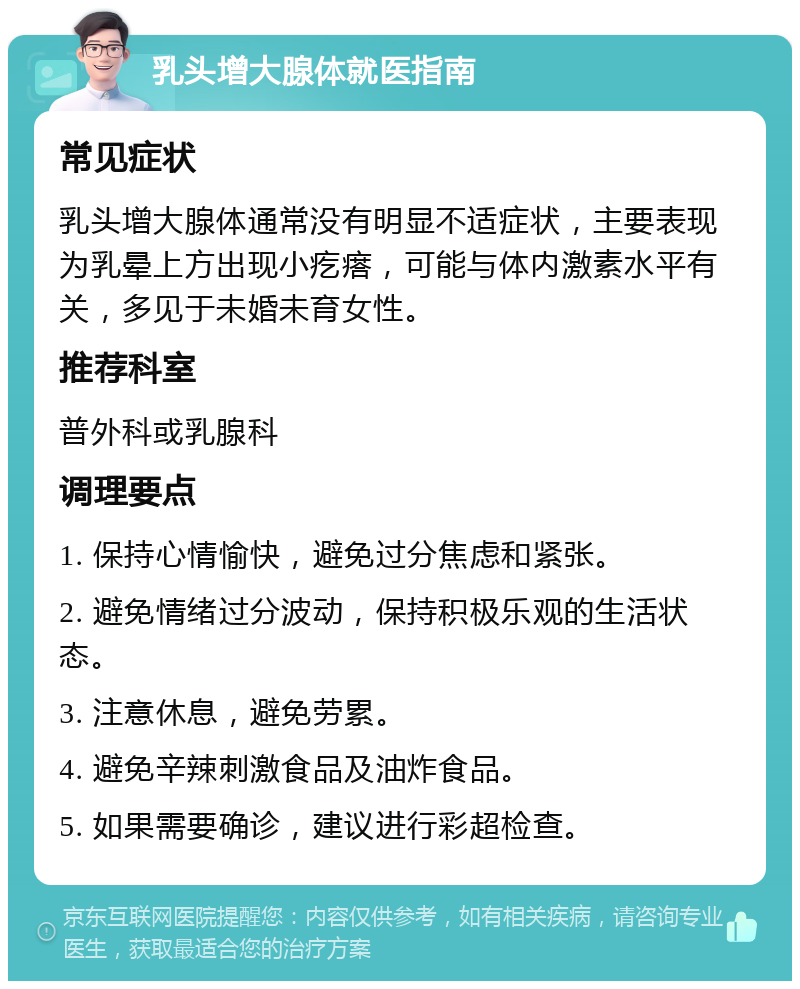 乳头增大腺体就医指南

常见症状

乳头增大腺体通常没有明显不适症状，主要表现为乳晕上方出现小疙瘩，可能与体内激素水平有关，多见于未婚未育女性。

推荐科室

普外科或乳腺科

调理要点

1. 保持心情愉快，避免过分焦虑和紧张。

2. 避免情绪过分波动，保持积极乐观的生活状态。

3. 注意休息，避免劳累。

4. 避免辛辣刺激食品及油炸食品。

5. 如果需要确诊，建议进行彩超检查。

京东互联网医院提醒您：内容仅供参考，如有相关疾病，请咨询专业医生，获取最适合您的治疗方案